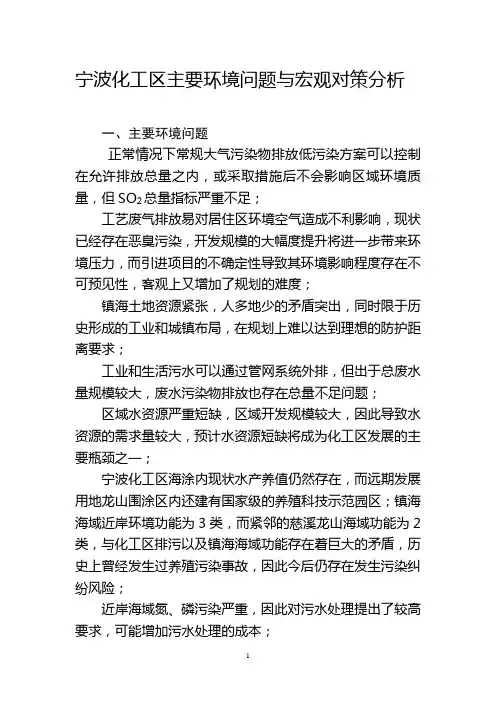 宁波化工区主要环境问题与宏观对策分析

一、主要环境问题

正常情况下常规大气污染物排放低污染方案可以控制在允许排放总量之内，或采取措施后不会影响区域环境质量，但 $SO_2$ 总量指标严重不足；

工艺废气排放易对居住区环境空气造成不利影响，现状已经存在恶臭污染，开发规模的大幅度提升将进一步带来环境压力，而引进项目的不确定性导致其环境影响程度存在不可预见性，客观上又增加了规划的难度；

镇海土地资源紧张，人多地少的矛盾突出，同时限于历史形成的工业和城镇布局，在规划上难以达到理想的防护距离要求；

工业和生活污水可以通过管网系统外排，但出于总废水量规模较大，废水污染物排放也存在总量不足问题；

区域水资源严重短缺，区域开发规模较大，因此导致水资源的需求量较大，预计水资源短缺将成为化工区发展的主要瓶颈之一；

宁波化工区海涂内现状水产养值仍然存在，而远期发展用地龙山围涂区内还建有国家级的养殖科技示范园区；镇海海域近岸环境功能为 3 类，而紧邻的慈溪龙山海域功能为 2 类，与化工区排污以及镇海海域功能存在着巨大的矛盾，历史上曾经发生过养殖污染事故，因此今后仍存在发生污染纠纷风险；

近岸海域氮、磷污染严重，因此对污水处理提出了较高要求，可能增加污水处理的成本；

1